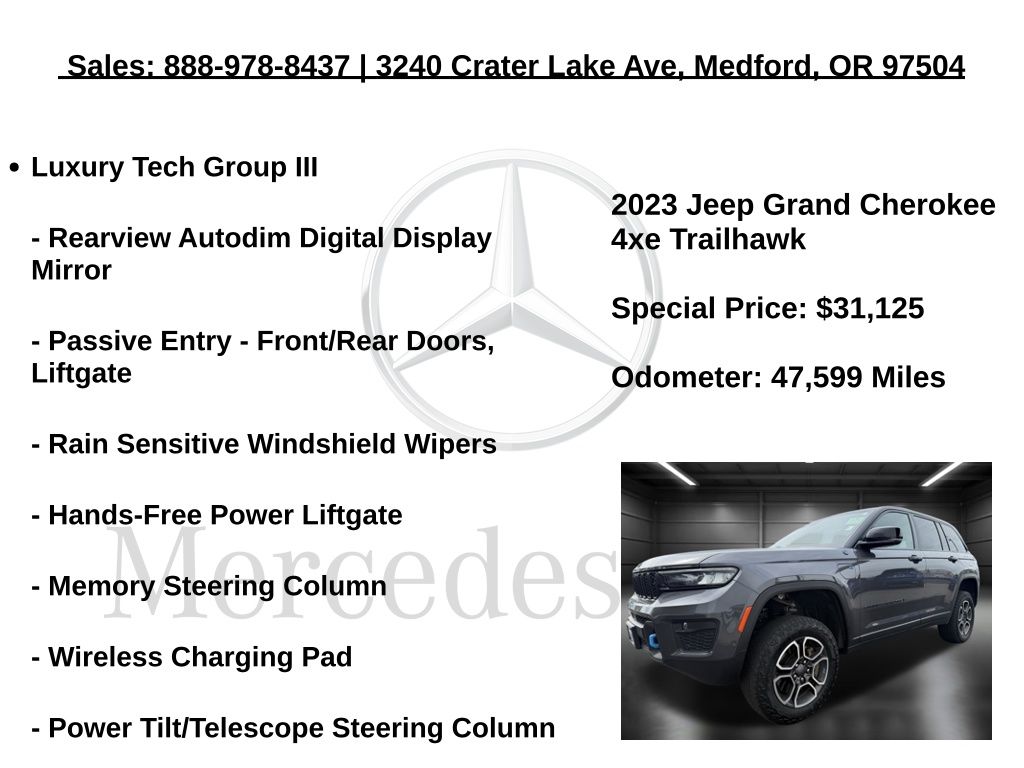 Sales: 888-978-8437 | 3240 Crater Lake Ave, Medford, OR 97504

• Luxury Tech Group III

- Rearview Autodim Digital Display Mirror

- Passive Entry - Front/Rear Doors, Liftgate

- Rain Sensitive Windshield Wipers

- Hands-Free Power Liftgate

- Memory Steering Column

- Wireless Charging Pad

- Power Tilt/Telescope Steering Column

2023 Jeep Grand Cherokee 4xe Trailhawk

Special Price: $31,125

Odometer: 47,599 Miles

Mercedes